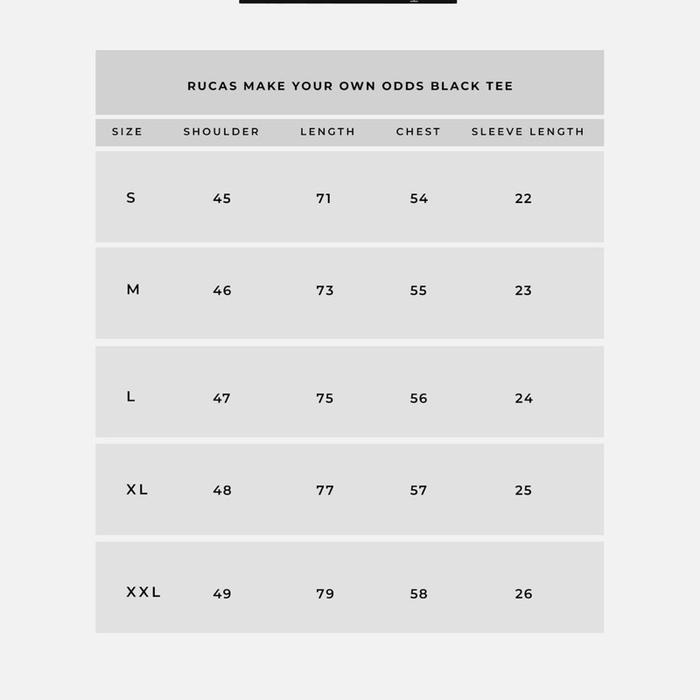 RUCAS MAKE YOUR OWN ODDS BLACK TEE

| SIZE | SHOULDER | LENGTH | CHEST | SLEEVE LENGTH |
|---|---|---|---|---|
| S | 45 | 71 | 54 | 22 |
| M | 46 | 73 | 55 | 23 |
| L | 47 | 75 | 56 | 24 |
| XL | 48 | 77 | 57 | 25 |
| XXL | 49 | 79 | 58 | 26 |